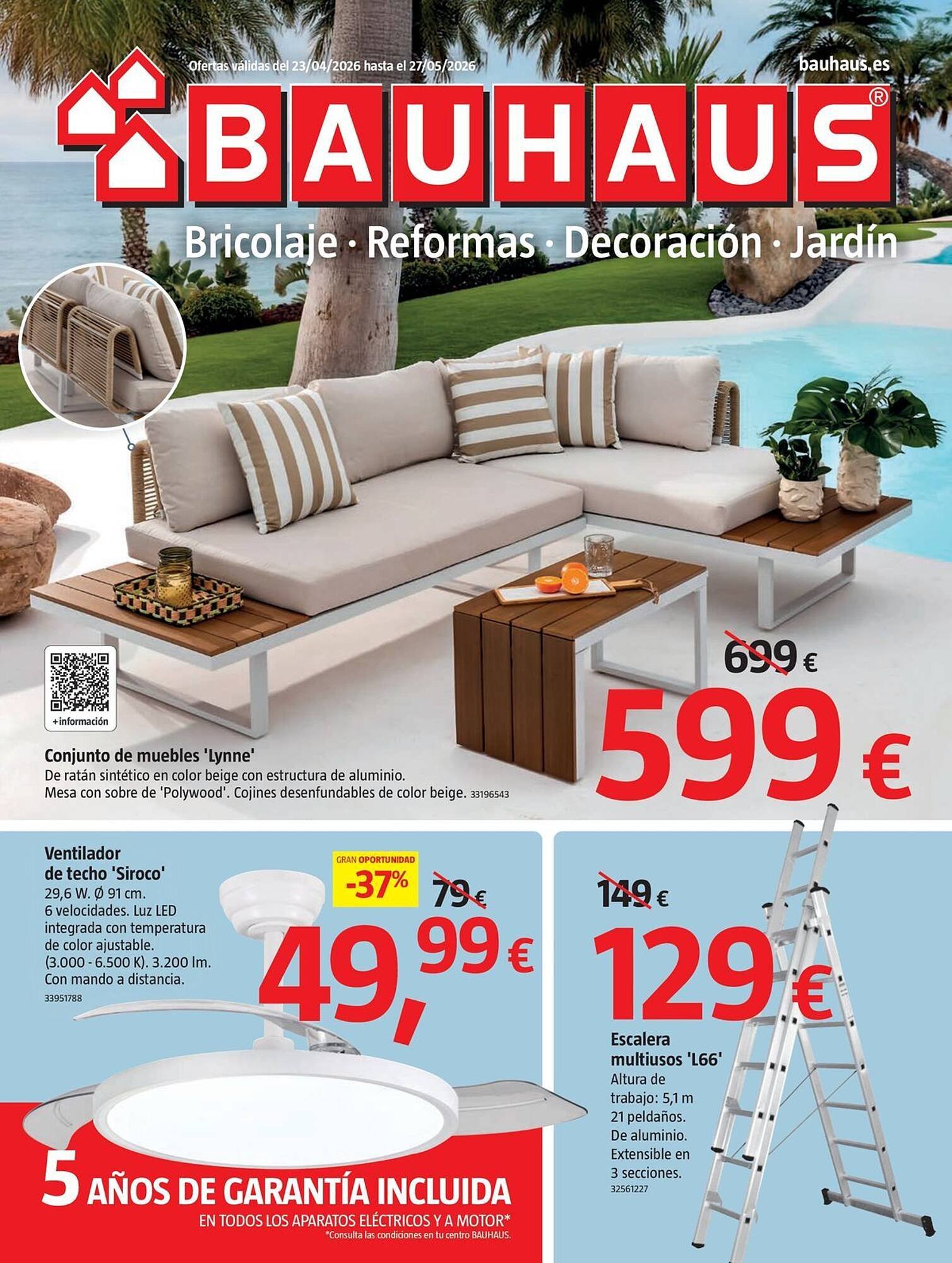 Ofertas válidas del 23/04/2026 hasta el 27/05/2026

bauhaus.es

BAUHAUS®

Bricolaje · Reformas · Decoración · Jardín

+información

Conjunto de muebles 'Lynne'
De ratán sintético en color beige con estructura de aluminio. Mesa con sobre de 'Polywood'. Cojines desenfundables de color beige. 33196543

699 €

599 €

Ventilador de techo 'Siroco'
29,6 W. Ø 91 cm. 6 velocidades. Luz LED integrada con temperatura de color ajustable. (3.000 - 6.500 K). 3.200 lm. Con mando a distancia.
33951788

GRAN OPORTUNIDAD
-37%

79 €

49,99 €

149 €

129 €

Escalera multiusos 'L66'
Altura de trabajo: 5,1 m
21 peldaños.
De aluminio.
Extensible en 3 secciones.
32561227

5 AÑOS DE GARANTÍA INCLUIDA
EN TODOS LOS APARATOS ELÉCTRICOS Y A MOTOR*
*Consulta las condiciones en tu centro BAUHAUS.